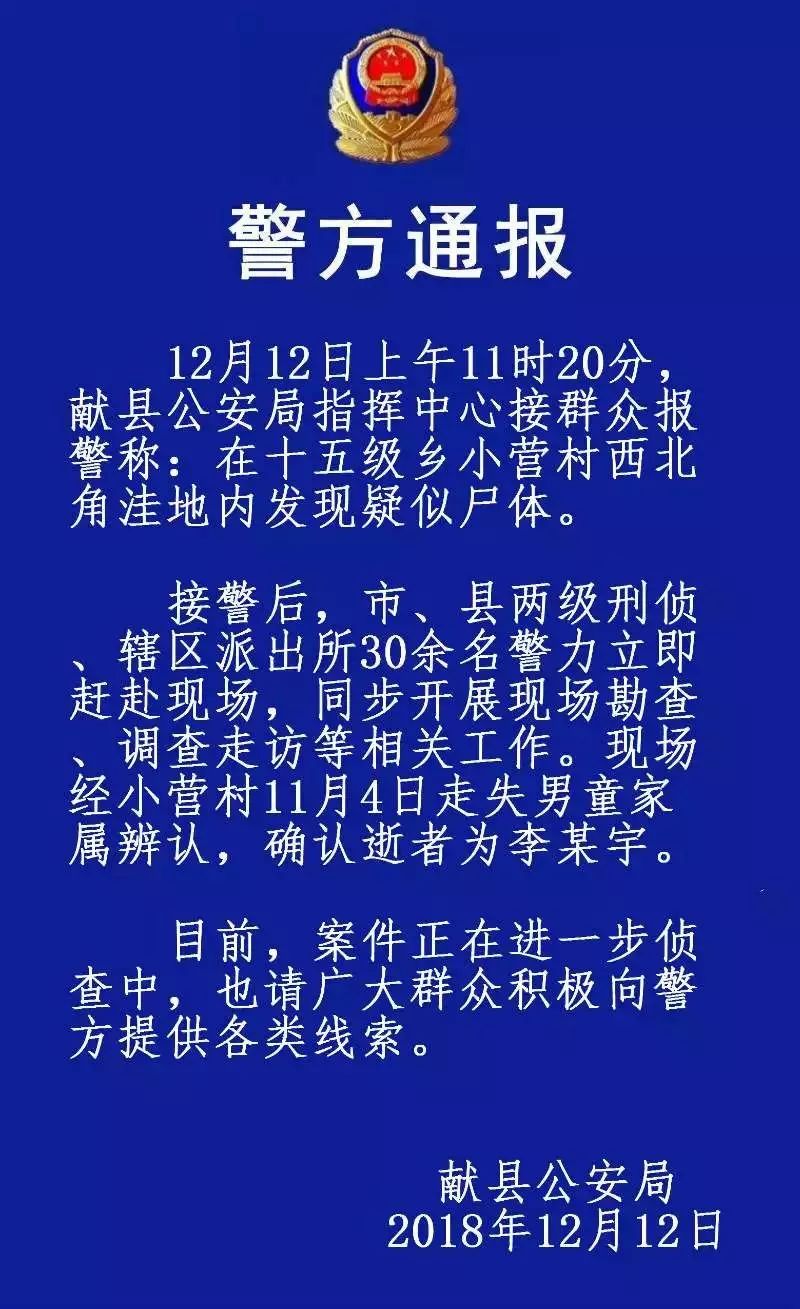 警方通报

12月12日上午11时20分，献县公安局指挥中心接群众报警称：在十五级乡小营村西北角洼地内发现疑似尸体。

接警后，市、县两级刑侦、辖区派出所30余名警力立即赶赴现场，同步开展现场勘查、调查走访等相关工作。现场经小营村11月4日走失男童家属辨认，确认逝者为李某宇。

目前，案件正在进一步侦查中，也请广大群众积极向警方提供各类线索。

献县公安局
2018年12月12日